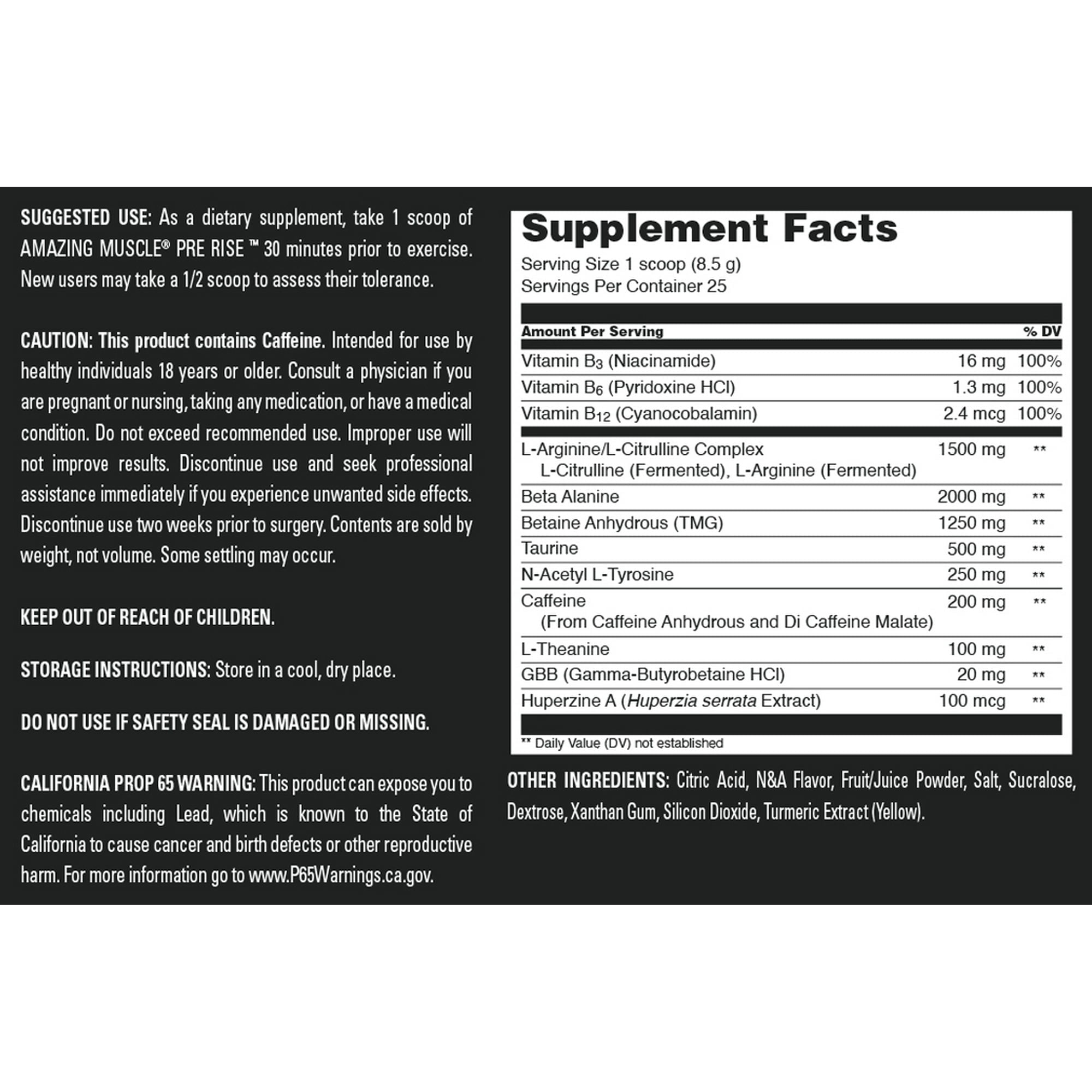 SUGGESTED USE: As a dietary supplement, take 1 scoop of AMAZING MUSCLE® PRE RISE ™ 30 minutes prior to exercise. New users may take a 1/2 scoop to assess their tolerance.

CAUTION: This product contains Caffeine. Intended for use by healthy individuals 18 years or older. Consult a physician if you are pregnant or nursing, taking any medication, or have a medical condition. Do not exceed recommended use. Improper use will not improve results. Discontinue use and seek professional assistance immediately if you experience unwanted side effects. Discontinue use two weeks prior to surgery. Contents are sold by weight, not volume. Some settling may occur.

KEEP OUT OF REACH OF CHILDREN.

STORAGE INSTRUCTIONS: Store in a cool, dry place.

DO NOT USE IF SAFETY SEAL IS DAMAGED OR MISSING.

CALIFORNIA PROP 65 WARNING: This product can expose you to chemicals including Lead, which is known to the State of California to cause cancer and birth defects or other reproductive harm. For more information go to www.P65Warnings.ca.gov.

Supplement Facts
Serving Size 1 scoop (8.5 g)
Servings Per Container 25

| Amount Per Serving | | % DV |
|---|---|---|
| Vitamin $B_3$ (Niacinamide) | 16 mg | 100% |
| Vitamin $B_6$ (Pyridoxine HCl) | 1.3 mg | 100% |
| Vitamin $B_{12}$ (Cyanocobalamin) | 2.4 mcg | 100% |
| L-Arginine/L-Citrulline Complex L-Citrulline (Fermented), L-Arginine (Fermented) | 1500 mg | ** |
| Beta Alanine | 2000 mg | ** |
| Betaine Anhydrous (TMG) | 1250 mg | ** |
| Taurine | 500 mg | ** |
| N-Acetyl L-Tyrosine | 250 mg | ** |
| Caffeine (From Caffeine Anhydrous and Di Caffeine Malate) | 200 mg | ** |
| L-Theanine | 100 mg | ** |
| GBB (Gamma-Butyrobetaine HCl) | 20 mg | ** |
| Huperzine A (Huperzia serrata Extract) | 100 mcg | ** |

** Daily Value (DV) not established

OTHER INGREDIENTS: Citric Acid, N&A Flavor, Fruit/Juice Powder, Salt, Sucralose, Dextrose, Xanthan Gum, Silicon Dioxide, Turmeric Extract (Yellow).